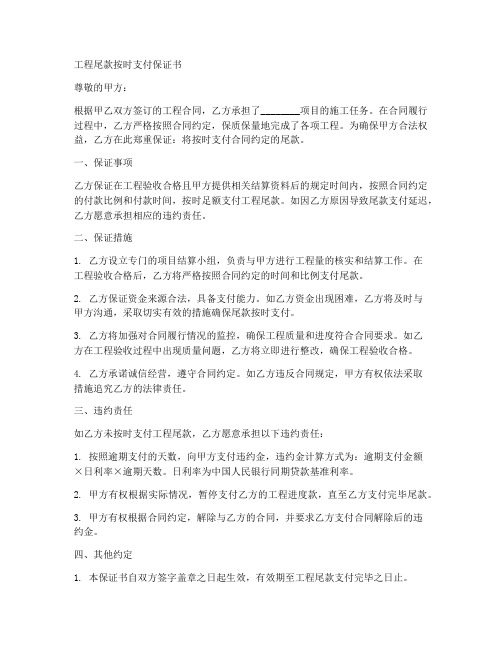 工程尾款按时支付保证书

尊敬的甲方：

根据甲乙双方签订的工程合同，乙方承担了________项目的施工任务。在合同履行过程中，乙方严格按照合同约定，保质保量地完成了各项工程。为确保甲方合法权益，乙方在此郑重保证：将按时支付合同约定的尾款。

一、保证事项

乙方保证在工程验收合格且甲方提供相关结算资料后的规定时间内，按照合同约定的付款比例和付款时间，按时足额支付工程尾款。如因乙方原因导致尾款支付延迟，乙方愿意承担相应的违约责任。

二、保证措施

1. 乙方设立专门的项目结算小组，负责与甲方进行工程量的核实和结算工作。在工程验收合格后，乙方将严格按照合同约定的时间和比例支付尾款。

2. 乙方保证资金来源合法，具备支付能力。如乙方资金出现困难，乙方将及时与甲方沟通，采取切实有效的措施确保尾款按时支付。

3. 乙方将加强对合同履行情况的监控，确保工程质量和进度符合合同要求。如乙方在工程验收过程中出现质量问题，乙方将立即进行整改，确保工程验收合格。

4. 乙方承诺诚信经营，遵守合同约定。如乙方违反合同规定，甲方有权依法采取措施追究乙方的法律责任。

三、违约责任

如乙方未按时支付工程尾款，乙方愿意承担以下违约责任：

1. 按照逾期支付的天数，向甲方支付违约金，违约金计算方式为：逾期支付金额×日利率×逾期天数。日利率为中国人民银行同期贷款基准利率。

2. 甲方有权根据实际情况，暂停支付乙方的工程进度款，直至乙方支付完毕尾款。

3. 甲方有权根据合同约定，解除与乙方的合同，并要求乙方支付合同解除后的违约金。

四、其他约定

1. 本保证书自双方签字盖章之日起生效，有效期至工程尾款支付完毕之日止。